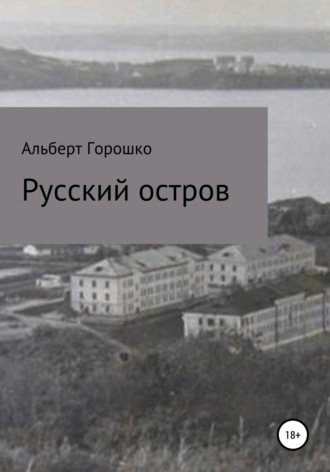 Альберт Горошко

Русский остров

18+